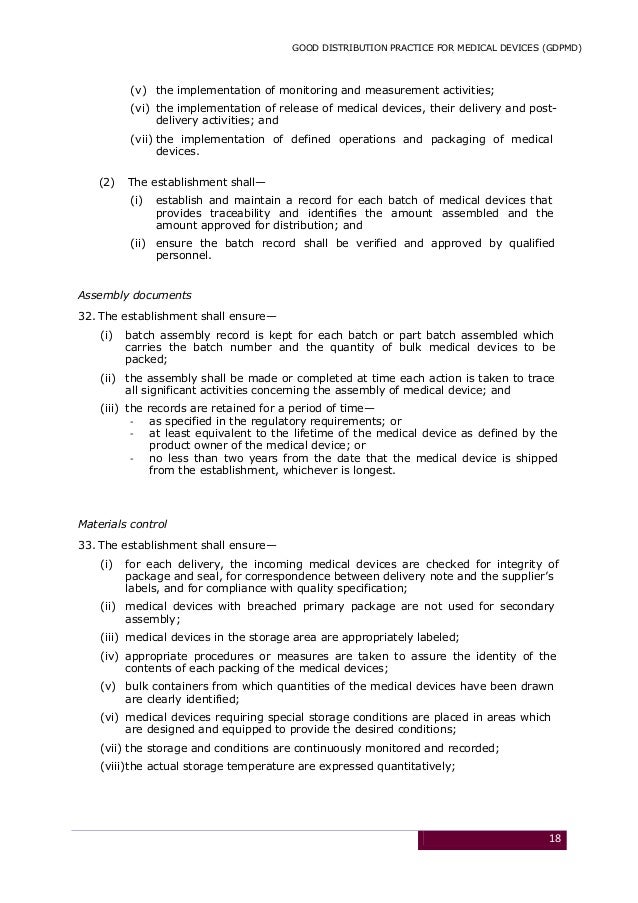 GOOD DISTRIBUTION PRACTICE FOR MEDICAL DEVICES (GDPMD)

(v) the implementation of monitoring and measurement activities;

(vi) the implementation of release of medical devices, their delivery and post-delivery activities; and

(vii) the implementation of defined operations and packaging of medical devices.

(2) The establishment shall—

(i) establish and maintain a record for each batch of medical devices that provides traceability and identifies the amount assembled and the amount approved for distribution; and

(ii) ensure the batch record shall be verified and approved by qualified personnel.

Assembly documents

32. The establishment shall ensure—

(i) batch assembly record is kept for each batch or part batch assembled which carries the batch number and the quantity of bulk medical devices to be packed;

(ii) the assembly shall be made or completed at time each action is taken to trace all significant activities concerning the assembly of medical device; and

(iii) the records are retained for a period of time—

- as specified in the regulatory requirements; or
- at least equivalent to the lifetime of the medical device as defined by the product owner of the medical device; or
- no less than two years from the date that the medical device is shipped from the establishment, whichever is longest.

Materials control

33. The establishment shall ensure—

(i) for each delivery, the incoming medical devices are checked for integrity of package and seal, for correspondence between delivery note and the supplier's labels, and for compliance with quality specification;

(ii) medical devices with breached primary package are not used for secondary assembly;

(iii) medical devices in the storage area are appropriately labeled;

(iv) appropriate procedures or measures are taken to assure the identity of the contents of each packing of the medical devices;

(v) bulk containers from which quantities of the medical devices have been drawn are clearly identified;

(vi) medical devices requiring special storage conditions are placed in areas which are designed and equipped to provide the desired conditions;

(vii) the storage and conditions are continuously monitored and recorded;

(viii)the actual storage temperature are expressed quantitatively;

18